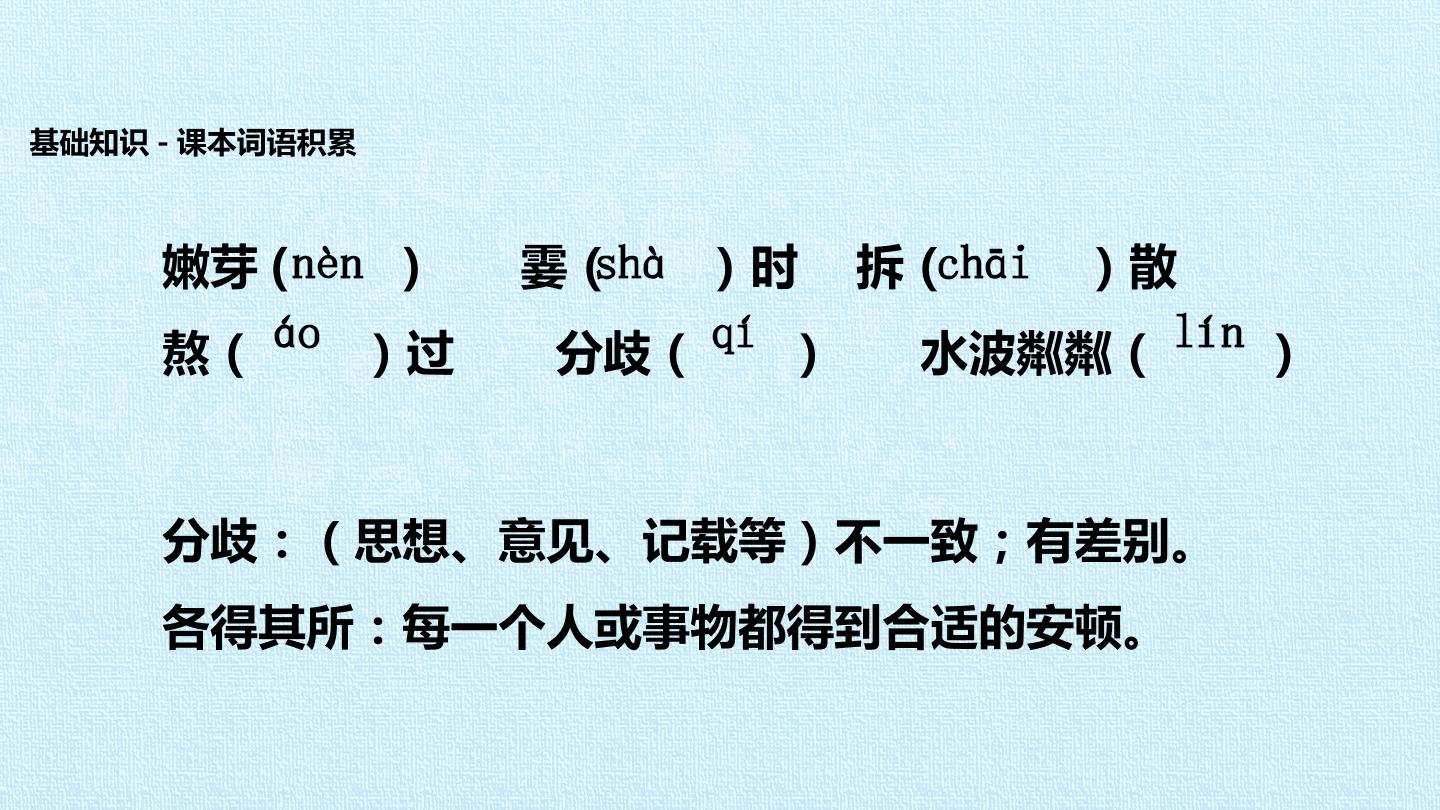 基础知识 - 课本词语积累

嫩芽(nèn) 霎(shà)时 拆(chāi)散

熬(áo)过 分歧(qí) 水波粼粼(lín)

分歧:(思想、意见、记载等)不一致;有差别。

各得其所:每一个人或事物都得到合适的安顿。